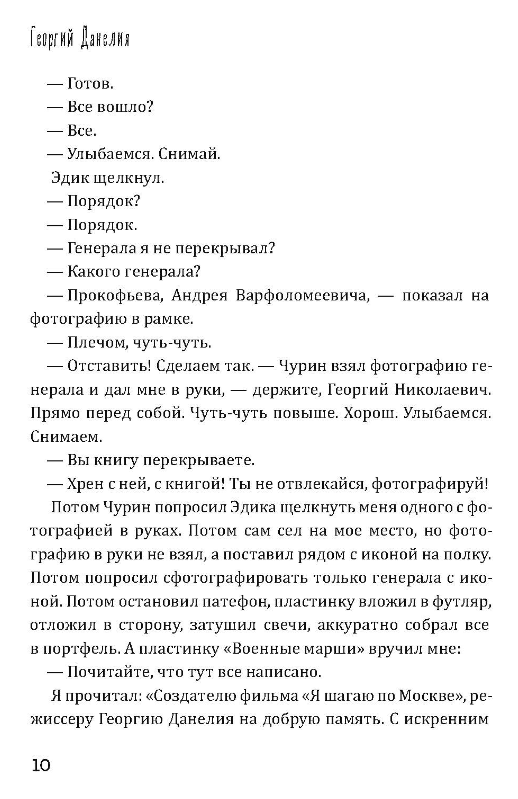 Георгий Данелия

— Готов.
— Все вошло?
— Все.
— Улыбаемся. Снимай.
Эдик щелкнул.
— Порядок?
— Порядок.
— Генерала я не перекрывал?
— Какого генерала?
— Прокофьева, Андрея Варфоломеевича, — показал на фотографию в рамке.
— Плечом, чуть-чуть.
— Отставить! Сделаем так. — Чурин взял фотографию генерала и дал мне в руки, — держите, Георгий Николаевич. Прямо перед собой. Чуть-чуть повыше. Хорош. Улыбаемся. Снимаем.
— Вы книгу перекрываете.
— Хрен с ней, с книгой! Ты не отвлекайся, фотографируй!
Потом Чурин попросил Эдика щелкнуть меня одного с фотографией в руках. Потом сам сел на мое место, но фотографию в руки не взял, а поставил рядом с иконой на полку. Потом попросил сфотографировать только генерала с иконой. Потом остановил патефон, пластинку вложил в футляр, отложил в сторону, затушил свечи, аккуратно собрал все в портфель. А пластинку «Военные марши» вручил мне:
— Почитайте, что тут все написано.
Я прочитал: «Создателю фильма «Я шагаю по Москве», режиссеру Георгию Данелия на добрую память. С искренним

10